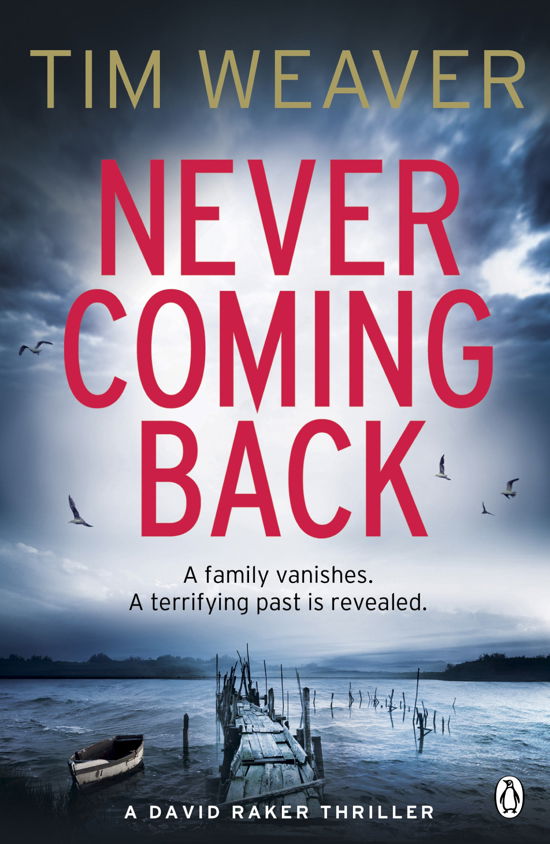 TIM WEAVER

NEVER COMING BACK

A family vanishes.
A terrifying past is revealed.

A DAVID RAKER THRILLER